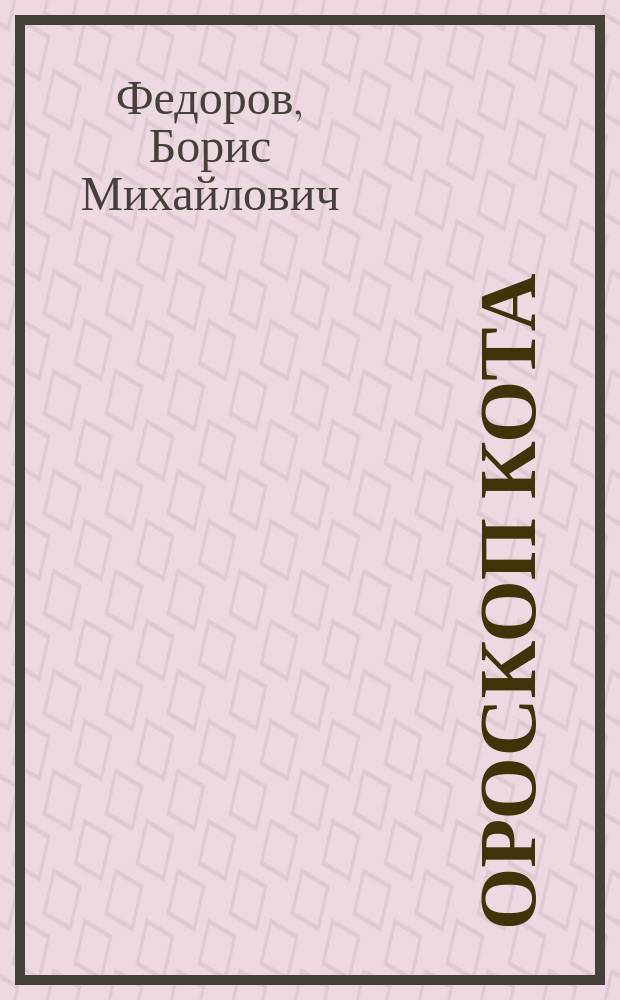 Федоров, Борис Михайлович

ОРОСКОП КОТА